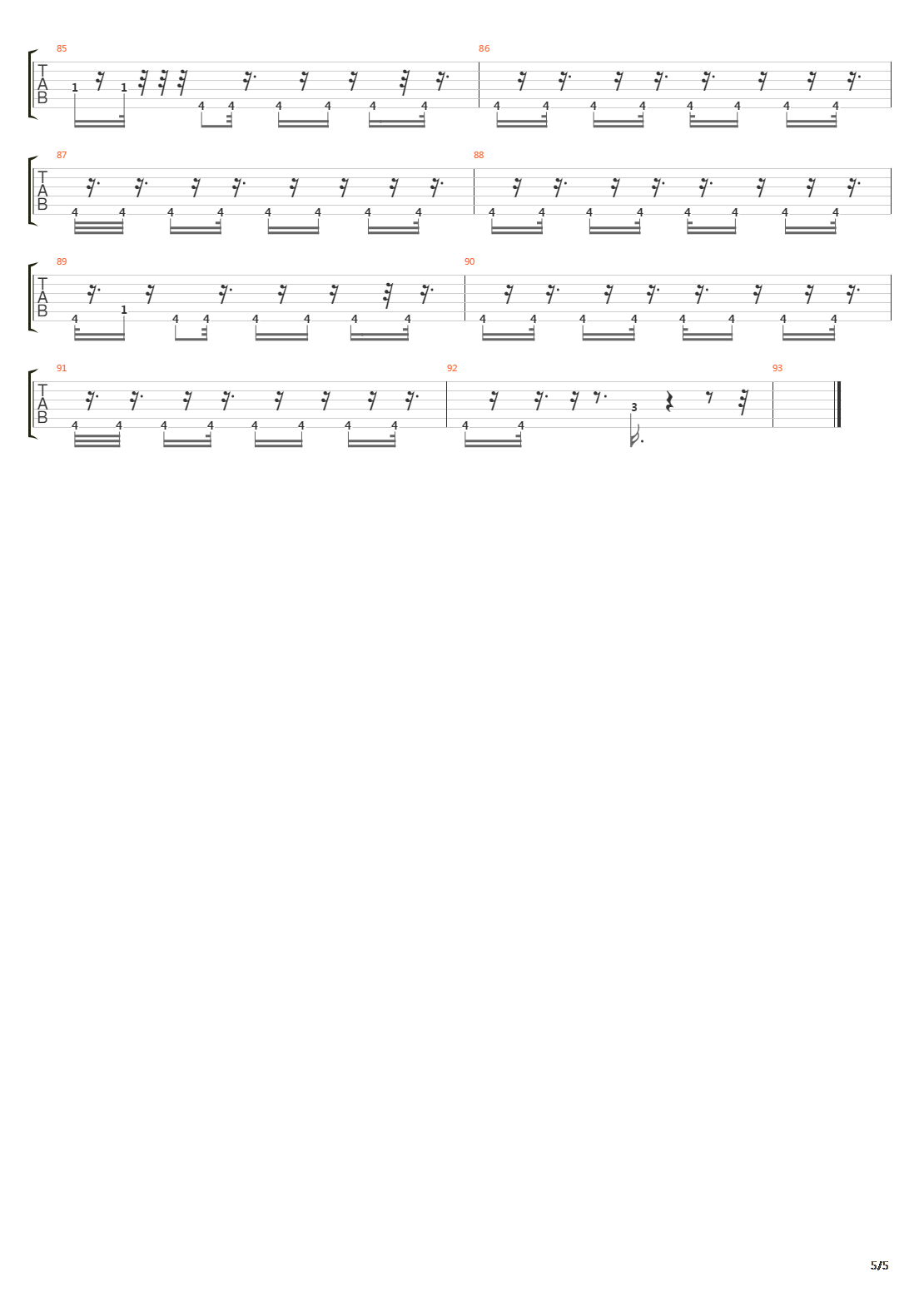 85

T
A
B

1 1 4 4 4 4 4 4

86

4 4 4 4 4 4 4 4

87

T
A
B

4 4 4 4 4 4 4 4

88

4 4 4 4 4 4 4 4

89

T
A
B

4 1 4 4 4 4 4 4

90

4 4 4 4 4 4 4 4

91

T
A
B

4 4 4 4 4 4 4 4

92

4 4 3

93

5/5